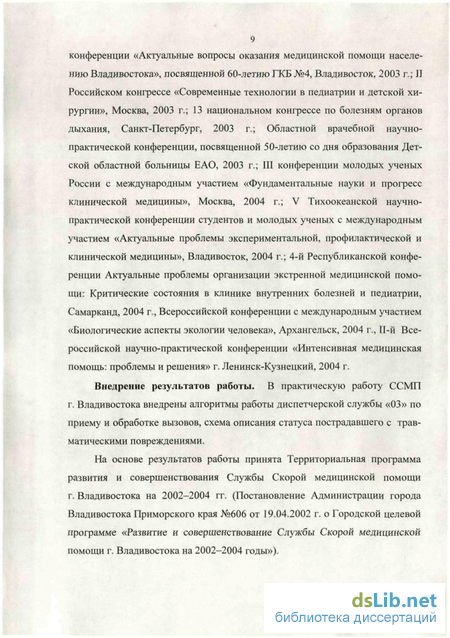 9

конференции «Актуальные вопросы оказания медицинской помощи населению Владивостока», посвященной 60-летию ГКБ №4, Владивосток, 2003 г.; II Российском конгрессе «Современные технологии в педиатрии и детской хирургии», Москва, 2003 г.; 13 национальном конгрессе по болезням органов дыхания, Санкт-Петербург, 2003 г.; Областной врачебной научно-практической конференции, посвященной 50-летию со дня образования Детской областной больницы ЕАО, 2003 г.; III конференции молодых ученых России с международным участием «Фундаментальные науки и прогресс клинической медицины», Москва, 2004 г.; V Тихоокеанской научно-практической конференции студентов и молодых ученых с международным участием «Актуальные проблемы экспериментальной, профилактической и клинической медицины», Владивосток, 2004 г.; 4-й Республиканской конференции Актуальные проблемы организации экстренной медицинской помощи: Критические состояния в клинике внутренних болезней и педиатрии, Самарканд, 2004 г., Всероссийской конференции с международным участием «Биологические аспекты экологии человека», Архангельск, 2004 г., II-й Всероссийской научно-практической конференции «Интенсивная медицинская помощь: проблемы и решения» г. Ленинск-Кузнецкий, 2004 г.

Внедрение результатов работы. В практическую работу ССМП г. Владивостока внедрены алгоритмы работы диспетчерской службы «03» по приему и обработке вызовов, схема описания статуса пострадавшего с травматическими повреждениями.

На основе результатов работы принята Территориальная программа развития и совершенствования Службы Скорой медицинской помощи г. Владивостока на 2002–2004 гг. (Постановление Администрации города Владивостока Приморского края №606 от 19.04.2002 г. о Городской целевой программе «Развитие и совершенствование Службы Скорой медицинской помощи г. Владивостока на 2002–2004 годы»).

dsLib.net
библиотека диссертаций